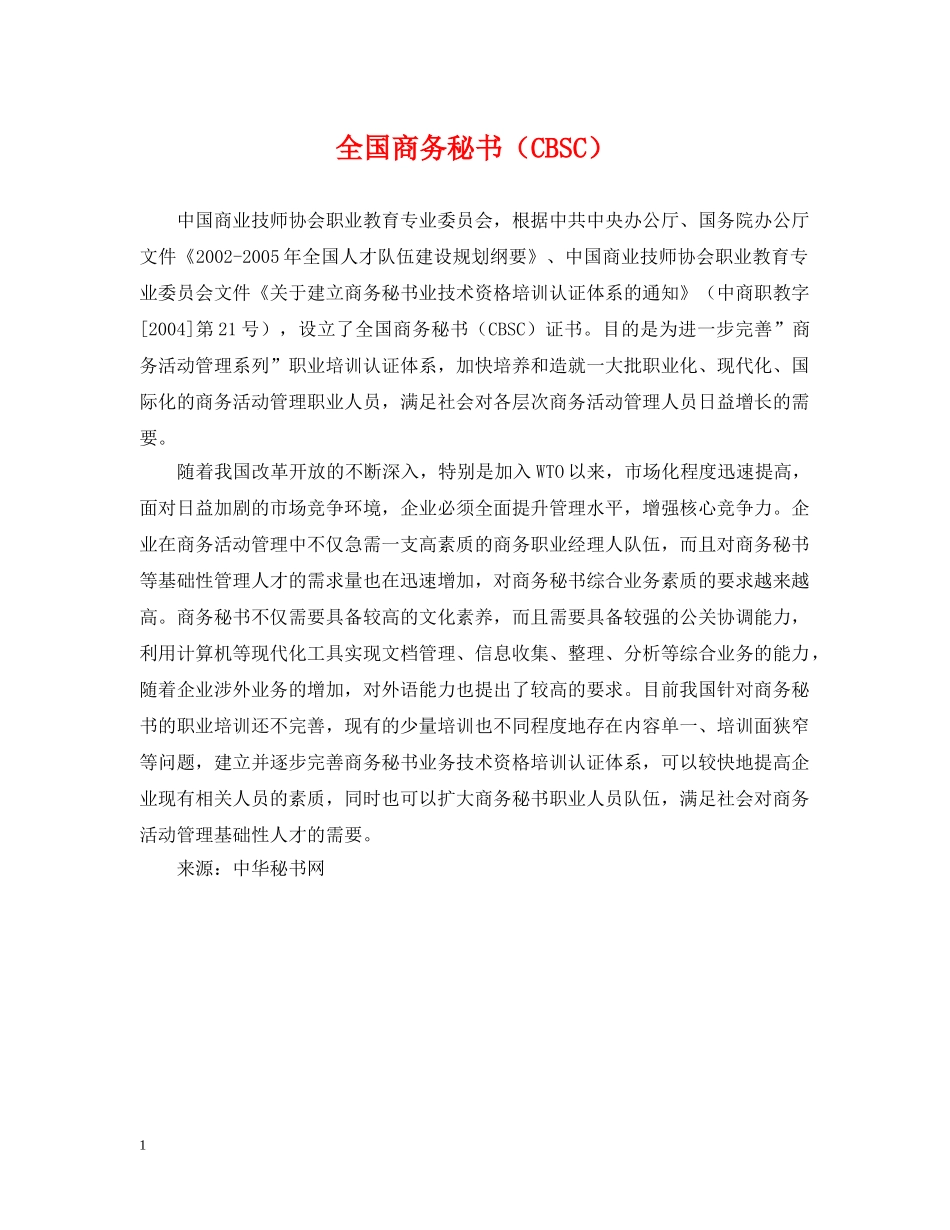 全国商务秘书（CBSC）

中国商业技师协会职业教育专业委员会，根据中共中央办公厅、国务院办公厅文件《2002-2005年全国人才队伍建设规划纲要》、中国商业技师协会职业教育专业委员会文件《关于建立商务秘书业技术资格培训认证体系的通知》（中商职教字[2004]第21号），设立了全国商务秘书（CBSC）证书。目的是为进一步完善”商务活动管理系列”职业培训认证体系，加快培养和造就一大批职业化、现代化、国际化的商务活动管理职业人员，满足社会对各层次商务活动管理人员日益增长的需要。

随着我国改革开放的不断深入，特别是加入WTO以来，市场化程度迅速提高，面对日益加剧的市场竞争环境，企业必须全面提升管理水平，增强核心竞争力。企业在商务活动管理中不仅急需一支高素质的商务职业经理人队伍，而且对商务秘书等基础性管理人才的需求量也在迅速增加，对商务秘书综合业务素质的要求越来越高。商务秘书不仅需要具备较高的文化素养，而且需要具备较强的公关协调能力，利用计算机等现代化工具实现文档管理、信息收集、整理、分析等综合业务的能力，随着企业涉外业务的增加，对外语能力也提出了较高的要求。目前我国针对商务秘书的职业培训还不完善，现有的少量培训也不同程度地存在内容单一、培训面狭窄等问题，建立并逐步完善商务秘书业务技术资格培训认证体系，可以较快地提高企业现有相关人员的素质，同时也可以扩大商务秘书职业人员队伍，满足社会对商务活动管理基础性人才的需要。

来源：中华秘书网

1